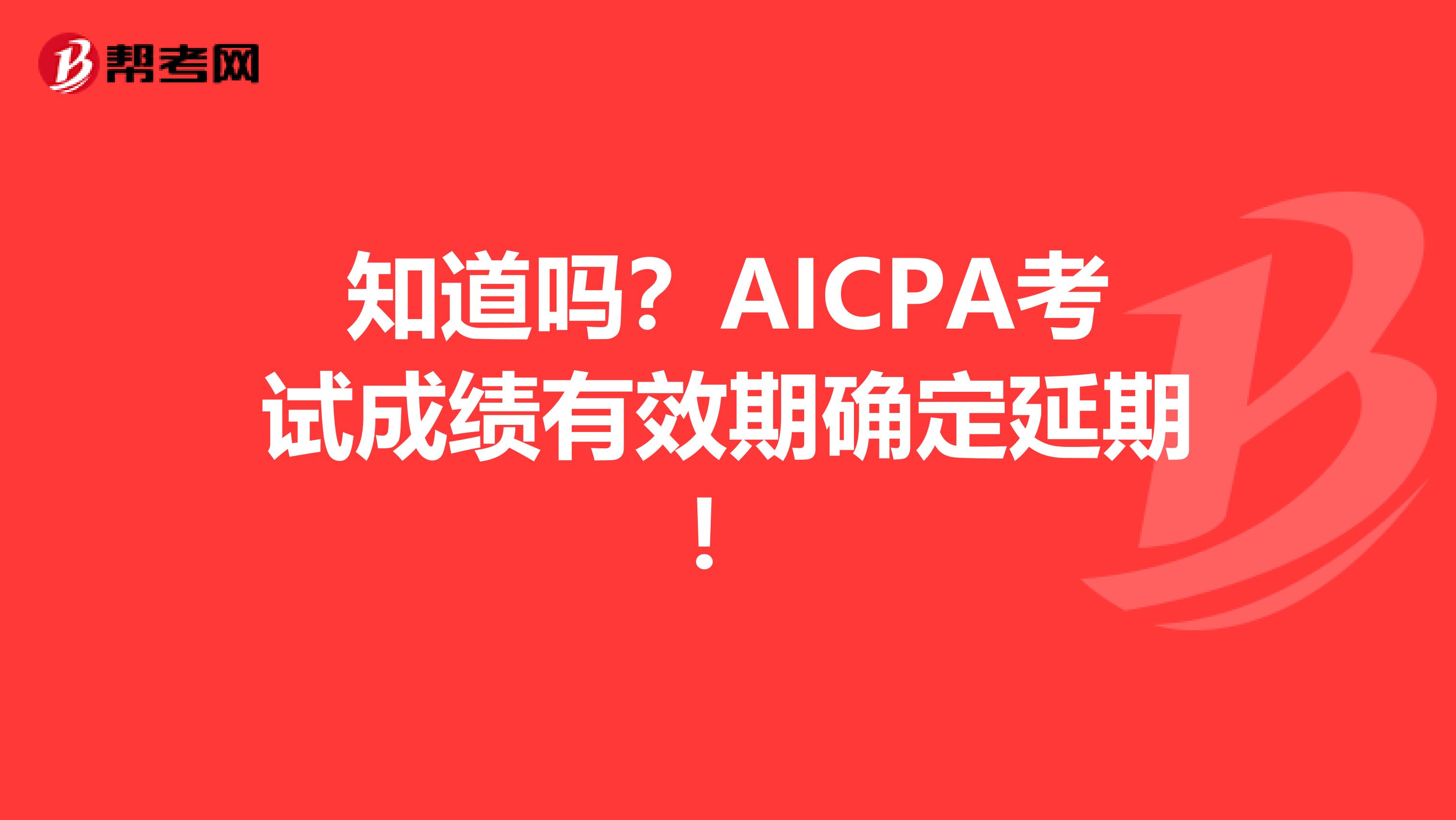 帮考网

知道吗？AICPA考试成绩有效期确定延期！